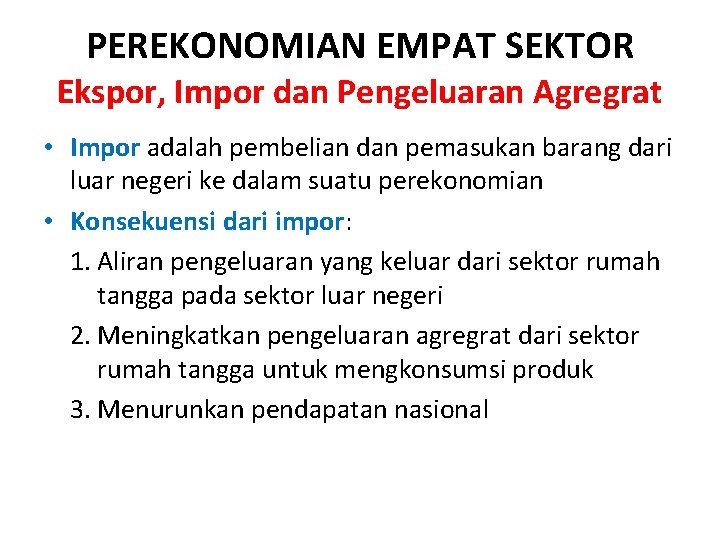 PEREKONOMIAN EMPAT SEKTOR
Ekspor, Impor dan Pengeluaran Agregrat

• Impor adalah pembelian dan pemasukan barang dari luar negeri ke dalam suatu perekonomian
• Konsekuensi dari impor:
1. Aliran pengeluaran yang keluar dari sektor rumah tangga pada sektor luar negeri
2. Meningkatkan pengeluaran agregrat dari sektor rumah tangga untuk mengkonsumsi produk
3. Menurunkan pendapatan nasional